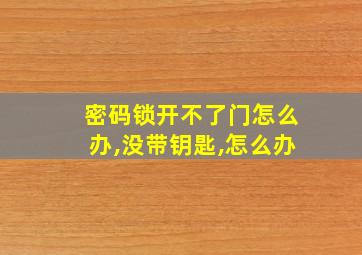 密码锁开不了门怎么办,没带钥匙,怎么办